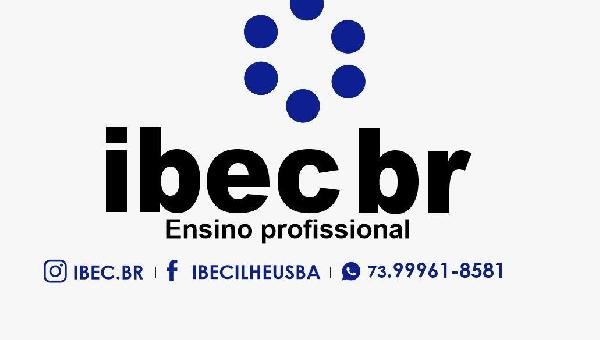 ibec br
Ensino profissional

IBEC.BR | IBECILHEUSBA | 73.99961-8581